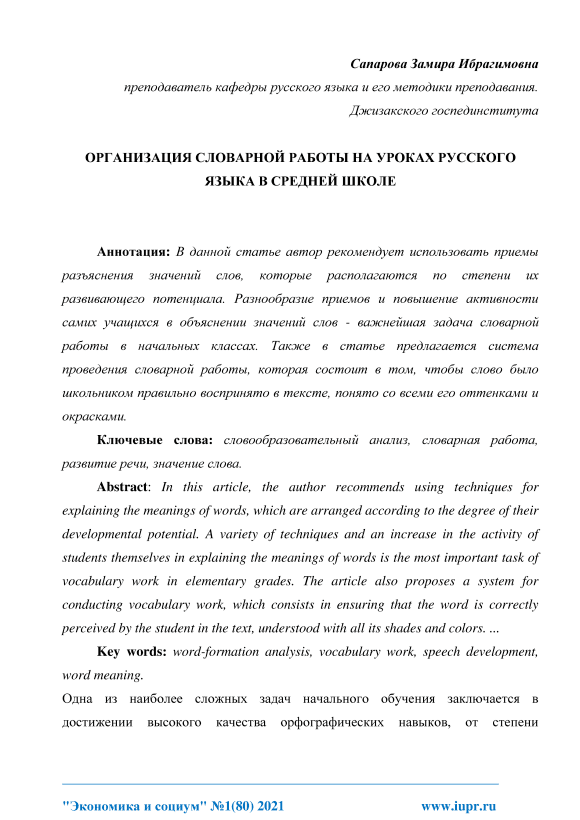 Сапарова Замира Ибрагимовна

преподаватель кафедры русского языка и его методики преподавания.

Джизакского госпединститута

ОРГАНИЗАЦИЯ СЛОВАРНОЙ РАБОТЫ НА УРОКАХ РУССКОГО ЯЗЫКА В СРЕДНЕЙ ШКОЛЕ

Аннотация: В данной статье автор рекомендует использовать приемы разъяснения значений слов, которые располагаются по степени их развивающего потенциала. Разнообразие приемов и повышение активности самих учащихся в объяснении значений слов - важнейшая задача словарной работы в начальных классах. Также в статье предлагается система проведения словарной работы, которая состоит в том, чтобы слово было школьником правильно воспринято в тексте, понято со всеми его оттенками и окрасками.

Ключевые слова: словообразовательный анализ, словарная работа, развитие речи, значение слова.

Abstract: In this article, the author recommends using techniques for explaining the meanings of words, which are arranged according to the degree of their developmental potential. A variety of techniques and an increase in the activity of students themselves in explaining the meanings of words is the most important task of vocabulary work in elementary grades. The article also proposes a system for conducting vocabulary work, which consists in ensuring that the word is correctly perceived by the student in the text, understood with all its shades and colors. ...

Key words: word-formation analysis, vocabulary work, speech development, word meaning.

Одна из наиболее сложных задач начального обучения заключается в достижении высокого качества орфографических навыков, от степени

"Экономика и социум" №1(80) 2021

www.iupr.ru